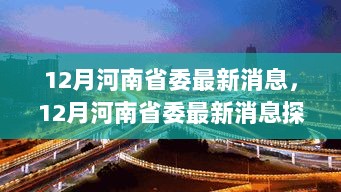 12月河南省委最新消息，12月河南省委最新消息探